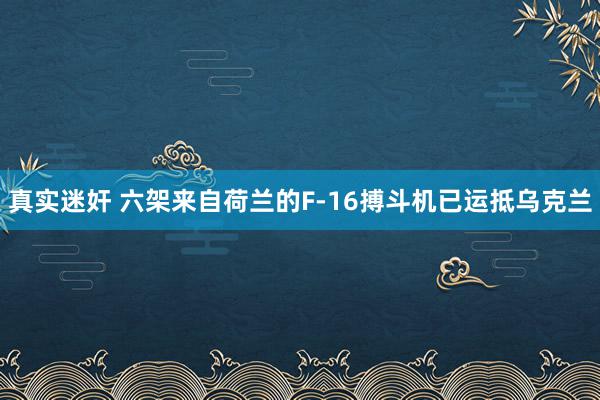 真实迷奸 六架来自荷兰的F-16搏斗机已运抵乌克兰